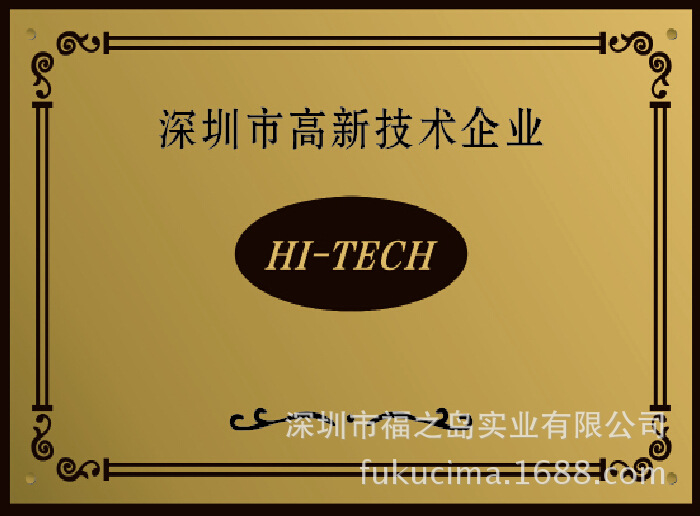 深圳市高新技术企业

HI-TECH

深圳市福之岛实业有限公司
fukucima.1688.com